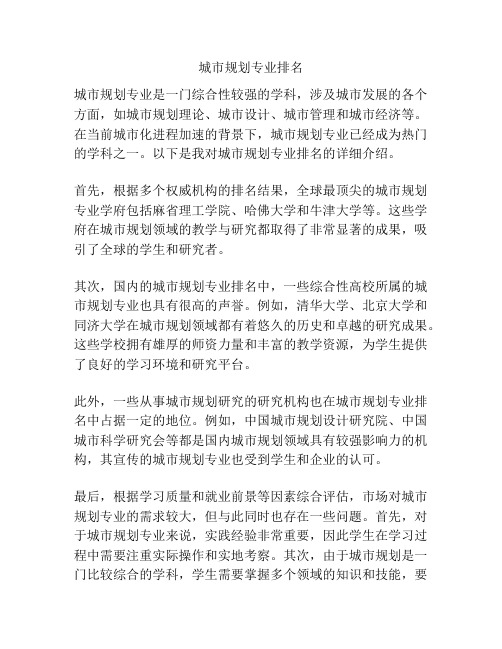 城市规划专业排名

城市规划专业是一门综合性较强的学科，涉及城市发展的各个方面，如城市规划理论、城市设计、城市管理和城市经济等。在当前城市化进程加速的背景下，城市规划专业已经成为热门的学科之一。以下是我对城市规划专业排名的详细介绍。

首先，根据多个权威机构的排名结果，全球最顶尖的城市规划专业学府包括麻省理工学院、哈佛大学和牛津大学等。这些学府在城市规划领域的教学与研究都取得了非常显著的成果，吸引了全球的学生和研究者。

其次，国内的城市规划专业排名中，一些综合性高校所属的城市规划专业也具有很高的声誉。例如，清华大学、北京大学和同济大学在城市规划领域都有着悠久的历史和卓越的研究成果。这些学校拥有雄厚的师资力量和丰富的教学资源，为学生提供了良好的学习环境和研究平台。

此外，一些从事城市规划研究的研究机构也在城市规划专业排名中占据一定的地位。例如，中国城市规划设计研究院、中国城市科学研究会等都是国内城市规划领域具有较强影响力的机构，其宣传的城市规划专业也受到学生和企业的认可。

最后，根据学习质量和就业前景等因素综合评估，市场对城市规划专业的需求较大，但与此同时也存在一些问题。首先，对于城市规划专业来说，实践经验非常重要，因此学生在学习过程中需要注重实际操作和实地考察。其次，由于城市规划是一门比较综合的学科，学生需要掌握多个领域的知识和技能，要